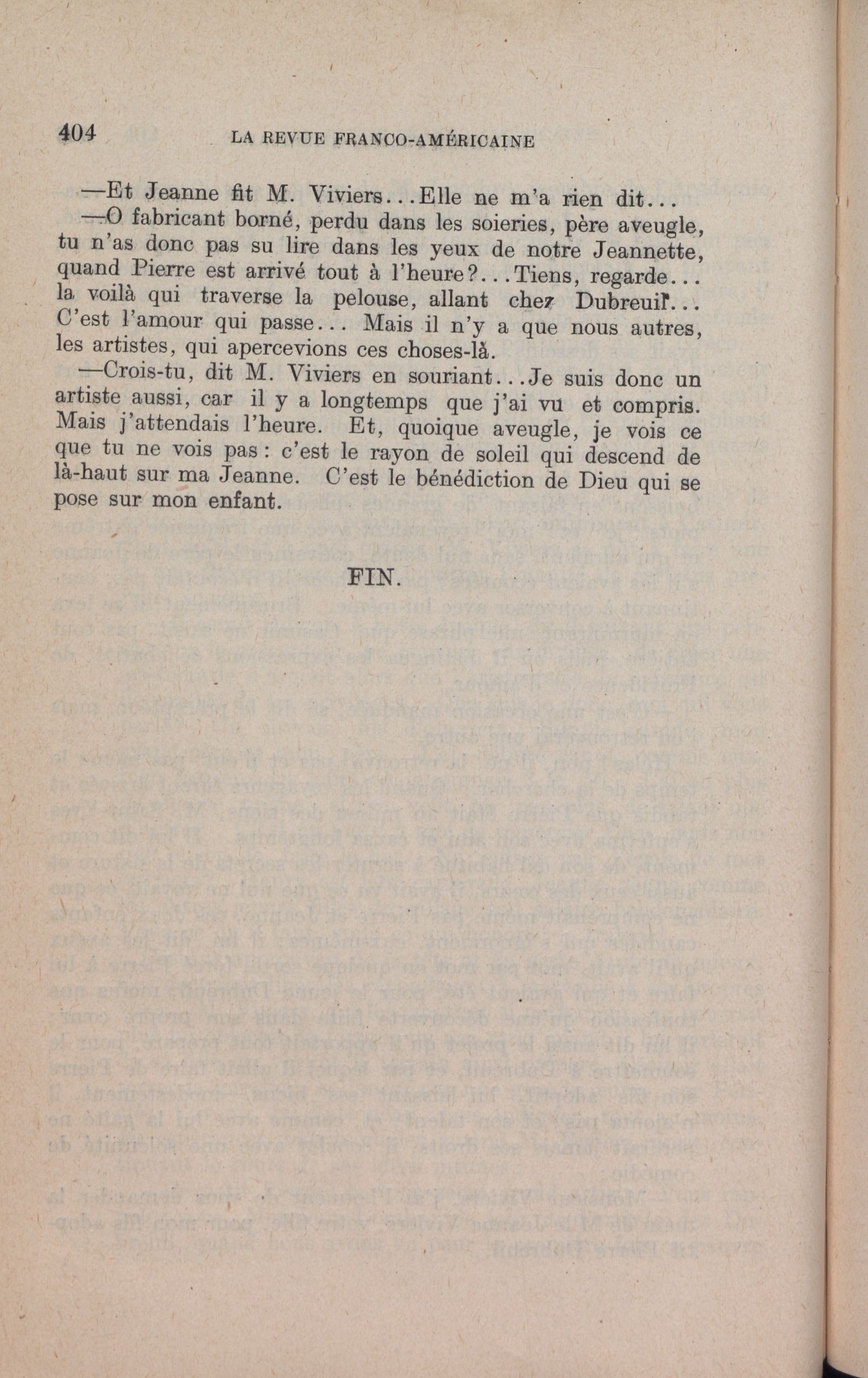 404 LA REVUE FRANCO-AMÉRICAINE

—Et Jeanne fit M. Viviers...Elle ne m'a rien dit...

—O fabricant borné, perdu dans les soieries, père aveugle, tu n'as donc pas su lire dans les yeux de notre Jeannette, quand Pierre est arrivé tout à l'heure?...Tiens, regarde... la voilà qui traverse la pelouse, allant chez Dubreuil... C'est l'amour qui passe... Mais il n'y a que nous autres, les artistes, qui apercevions ces choses-là.

—Crois-tu, dit M. Viviers en souriant...Je suis donc un artiste aussi, car il y a longtemps que j'ai vu et compris. Mais j'attendais l'heure. Et, quoique aveugle, je vois ce que tu ne vois pas : c'est le rayon de soleil qui descend de là-haut sur ma Jeanne. C'est le bénédiction de Dieu qui se pose sur mon enfant.

FIN.